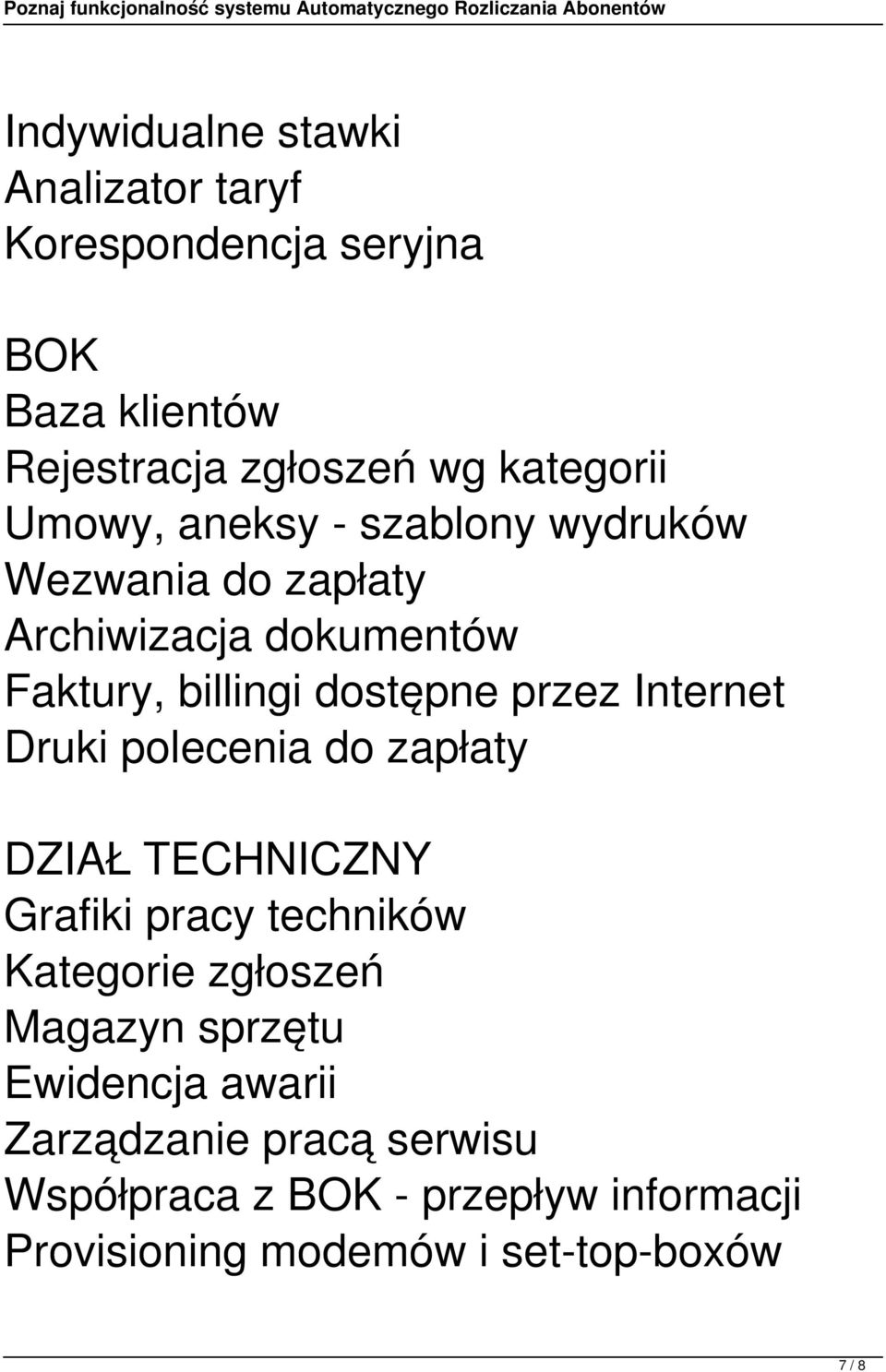 Poznaj funkcjonalność systemu Automatycznego Rozliczania Abonentów

Indywidualne stawki
Analizator taryf
Korespondencja seryjna

BOK
Baza klientów
Rejestracja zgłoszeń wg kategorii
Umowy, aneksy - szablony wydruków
Wezwania do zapłaty
Archiwizacja dokumentów
Faktury, billingi dostępne przez Internet
Druki polecenia do zapłaty

DZIAŁ TECHNICZNY
Grafiki pracy techników
Kategorie zgłoszeń
Magazyn sprzętu
Ewidencja awarii
Zarządzanie pracą serwisu
Współpraca z BOK - przepływ informacji
Provisioning modemów i set-top-boxów

7 / 8